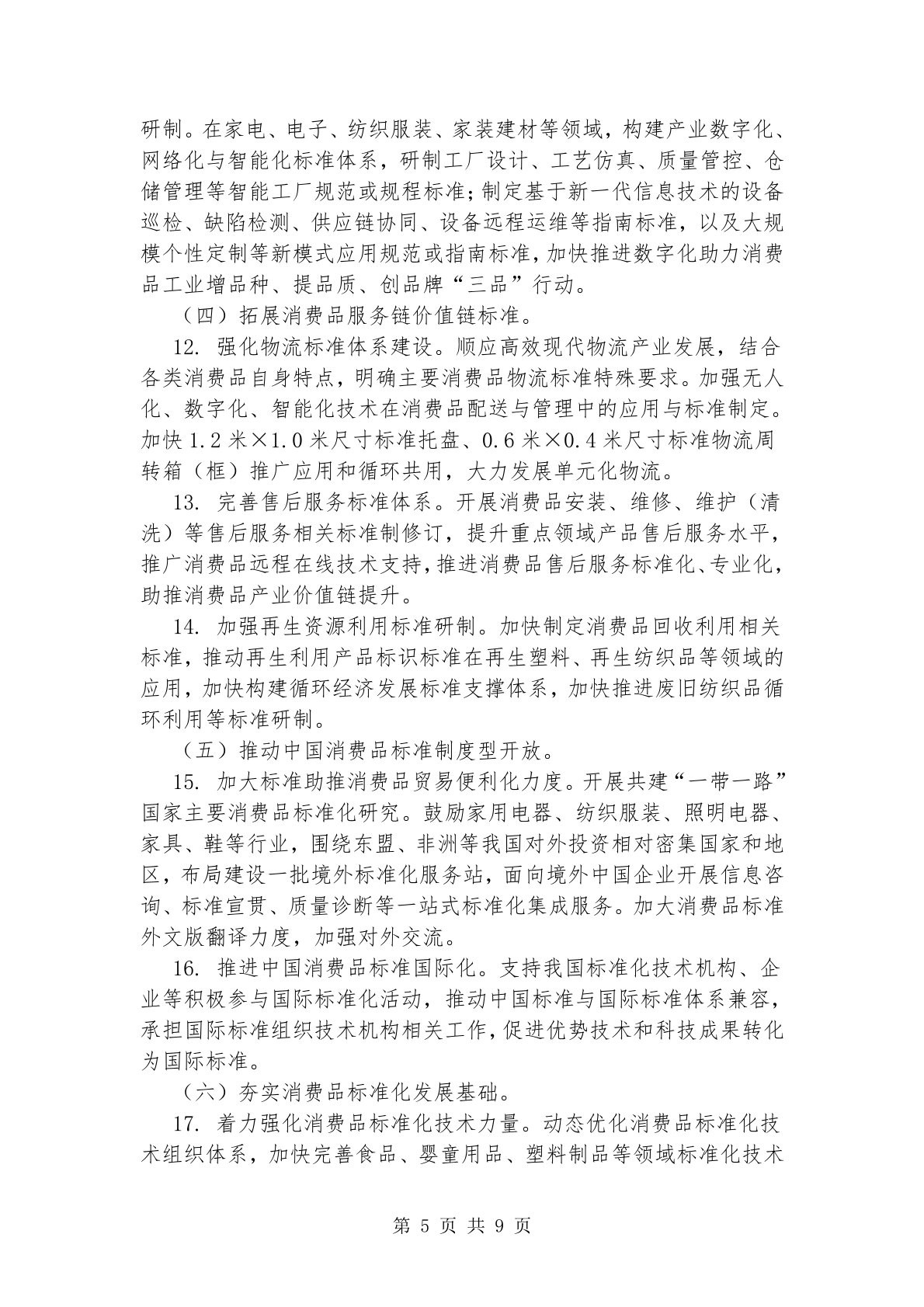 研制。在家电、电子、纺织服装、家装建材等领域，构建产业数字化、网络化与智能化标准体系，研制工厂设计、工艺仿真、质量管控、仓储管理等智能工厂规范或规程标准；制定基于新一代信息技术的设备巡检、缺陷检测、供应链协同、设备远程运维等指南标准，以及大规模个性定制等新模式应用规范或指南标准，加快推进数字化助力消费品工业增品种、提品质、创品牌“三品”行动。

（四）拓展消费品服务链价值链标准。

12. 强化物流标准体系建设。顺应高效现代物流产业发展，结合各类消费品自身特点，明确主要消费品物流标准特殊要求。加强无人化、数字化、智能化技术在消费品配送与管理中的应用与标准制定。加快 1.2 米×1.0 米尺寸标准托盘、0.6 米×0.4 米尺寸标准物流周转箱（框）推广应用和循环共用，大力发展单元化物流。

13. 完善售后服务标准体系。开展消费品安装、维修、维护（清洗）等售后服务相关标准制修订，提升重点领域产品售后服务水平，推广消费品远程在线技术支持，推进消费品售后服务标准化、专业化，助推消费品产业价值链提升。

14. 加强再生资源利用标准研制。加快制定消费品回收利用相关标准，推动再生利用产品标识标准在再生塑料、再生纺织品等领域的应用，加快构建循环经济发展标准支撑体系，加快推进废旧纺织品循环利用等标准研制。

（五）推动中国消费品标准制度型开放。

15. 加大标准助推消费品贸易便利化力度。开展共建“一带一路”国家主要消费品标准化研究。鼓励家用电器、纺织服装、照明电器、家具、鞋等行业，围绕东盟、非洲等我国对外投资相对密集国家和地区，布局建设一批境外标准化服务站，面向境外中国企业开展信息咨询、标准宣贯、质量诊断等一站式标准化集成服务。加大消费品标准外文版翻译力度，加强对外交流。

16. 推进中国消费品标准国际化。支持我国标准化技术机构、企业等积极参与国际标准化活动，推动中国标准与国际标准体系兼容，承担国际标准组织技术机构相关工作，促进优势技术和科技成果转化为国际标准。

（六）夯实消费品标准化发展基础。

17. 着力强化消费品标准化技术力量。动态优化消费品标准化技术组织体系，加快完善食品、婴童用品、塑料制品等领域标准化技术

第 5 页 共 9 页